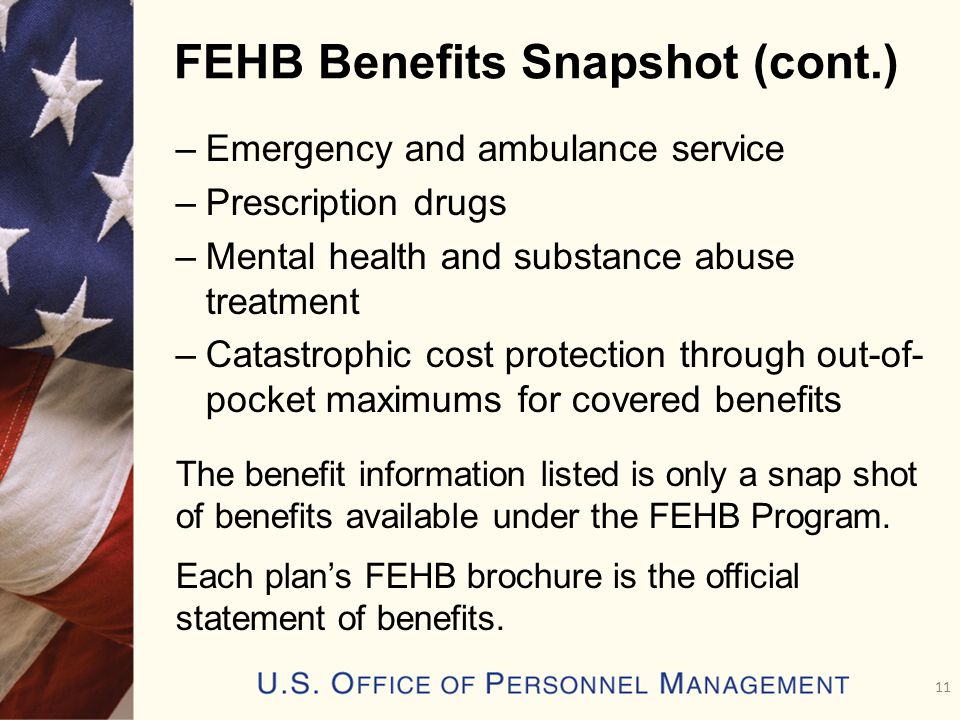 FEHB Benefits Snapshot (cont.)

– Emergency and ambulance service
– Prescription drugs
– Mental health and substance abuse treatment
– Catastrophic cost protection through out-of-pocket maximums for covered benefits

The benefit information listed is only a snap shot of benefits available under the FEHB Program.

Each plan's FEHB brochure is the official statement of benefits.

U.S. OFFICE OF PERSONNEL MANAGEMENT

11